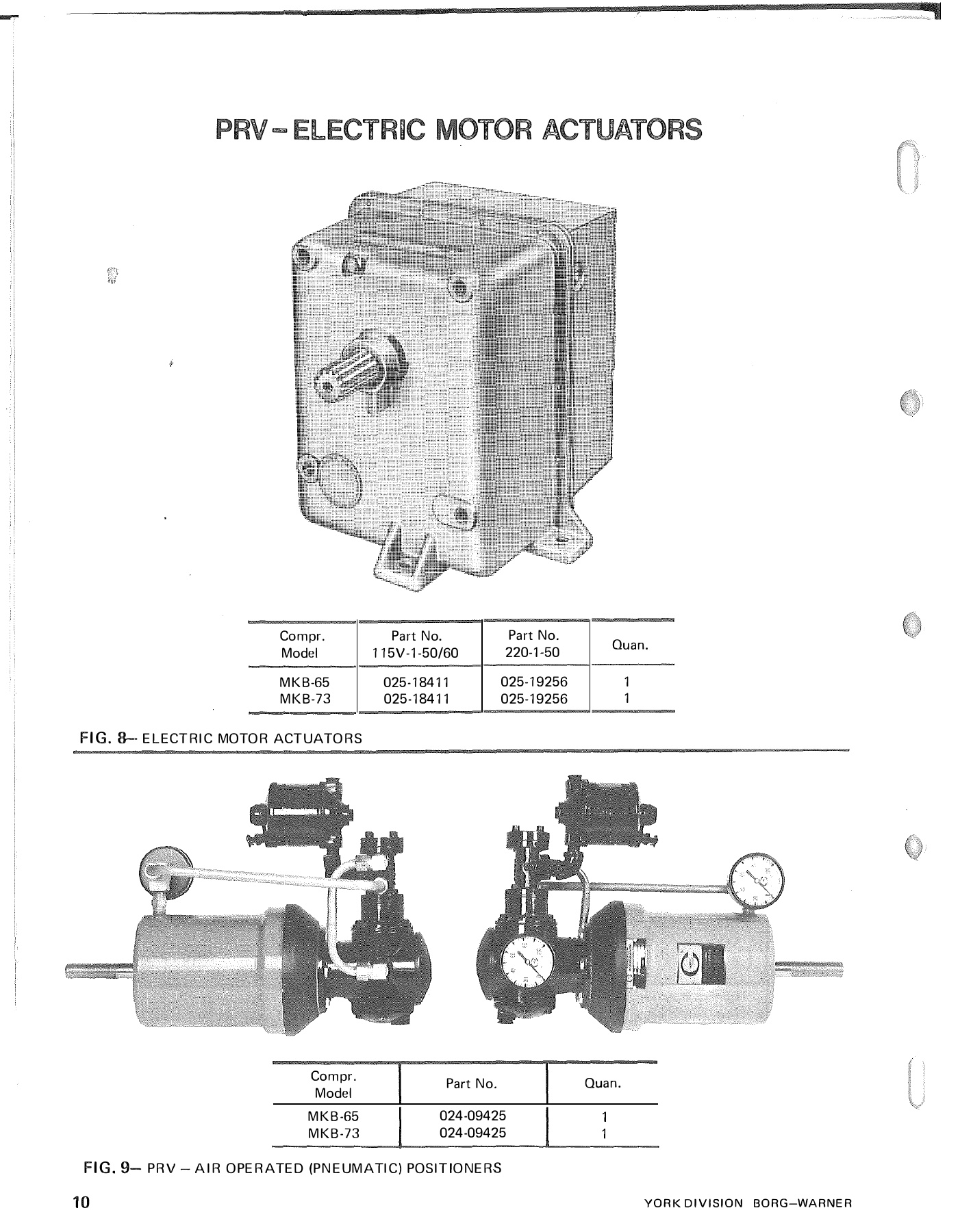 PRV – ELECTRIC MOTOR ACTUATORS

| Compr. Model | Part No. 115V-1-50/60 | Part No. 220-1-50 | Quan. |
|---|---|---|---|
| MKB-65 | 025-18411 | 025-19256 | 1 |
| MKB-73 | 025-18411 | 025-19256 | 1 |

FIG. 8– ELECTRIC MOTOR ACTUATORS

| Compr. Model | Part No. | Quan. |
|---|---|---|
| MKB-65 | 024-09425 | 1 |
| MKB-73 | 024-09425 | 1 |

FIG. 9– PRV – AIR OPERATED (PNEUMATIC) POSITIONERS

10

YORK DIVISION BORG–WARNER